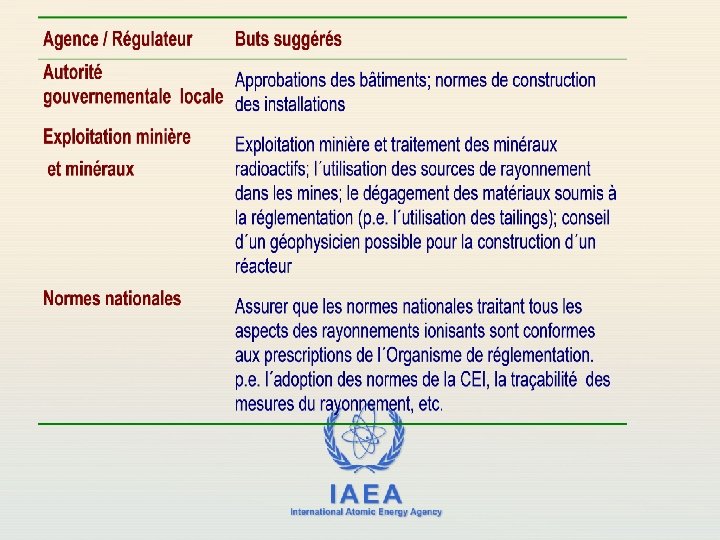 | Agence / Régulateur | Buts suggérés |
|---|---|
| Autorité gouvernementale locale | Approbations des bâtiments; normes de construction des installations |
| Exploitation minière et minéraux | Exploitation minière et traitement des minéraux radioactifs; l´utilisation des sources de rayonnement dans les mines; le dégagement des matériaux soumis à la réglementation (p.e. l´utilisation des tailings); conseil d´un géophysicien possible pour la construction d´un réacteur |
| Normes nationales | Assurer que les normes nationales traitant tous les aspects des rayonnements ionisants sont conformes aux prescriptions de l´Organisme de réglementation. p.e. l´adoption des normes de la CEI, la traçabilité des mesures du rayonnement, etc. |

IAEA
International Atomic Energy Agency